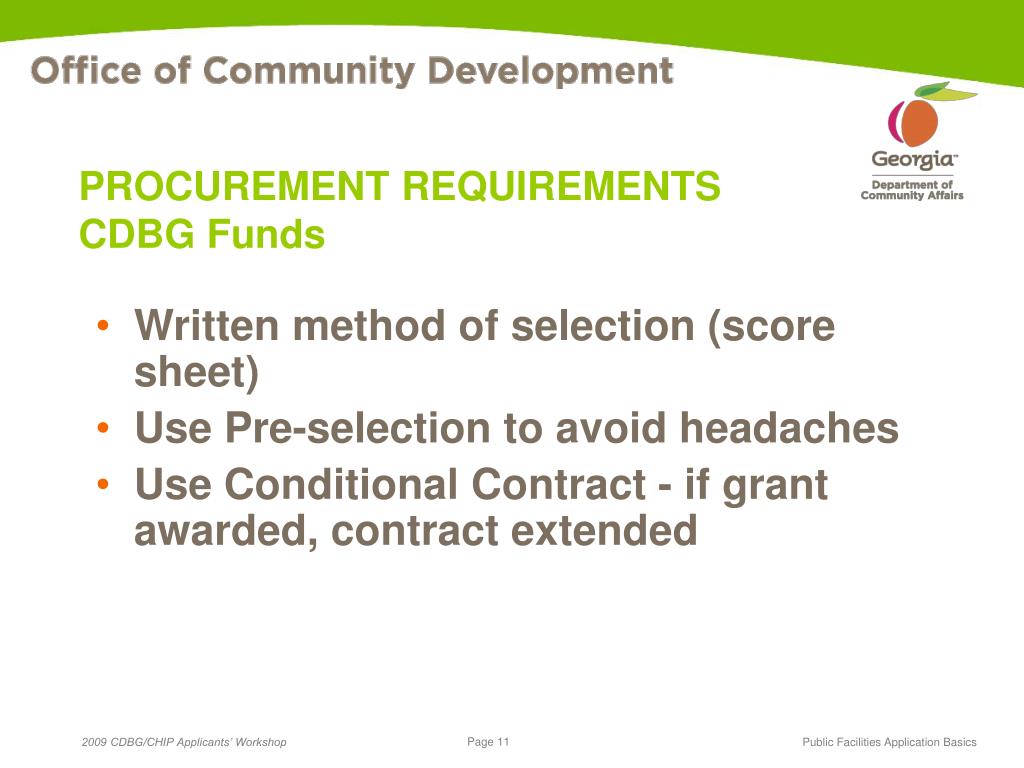 Office of Community Development

Georgia™
Department of Community Affairs

PROCUREMENT REQUIREMENTS
CDBG Funds

• Written method of selection (score sheet)
• Use Pre-selection to avoid headaches
• Use Conditional Contract - if grant awarded, contract extended

2009 CDBG/CHIP Applicants' Workshop

Page 11

Public Facilities Application Basics